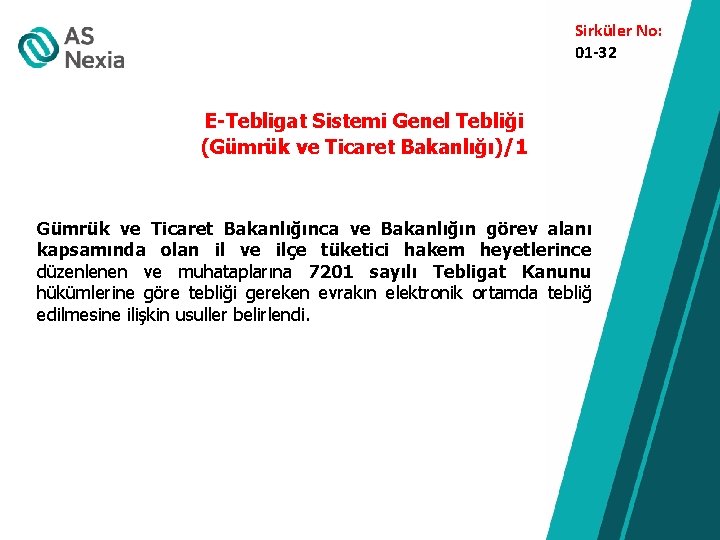 AS
Nexia

Sirküler No:
01-32

E-Tebligat Sistemi Genel Tebliği
(Gümrük ve Ticaret Bakanlığı)/1

Gümrük ve Ticaret Bakanlığınca ve Bakanlığın görev alanı kapsamında olan il ve ilçe tüketici hakem heyetlerince düzenlenen ve muhataplarına 7201 sayılı Tebligat Kanunu hükümlerine göre tebliği gereken evrakın elektronik ortamda tebliğ edilmesine ilişkin usuller belirlendi.